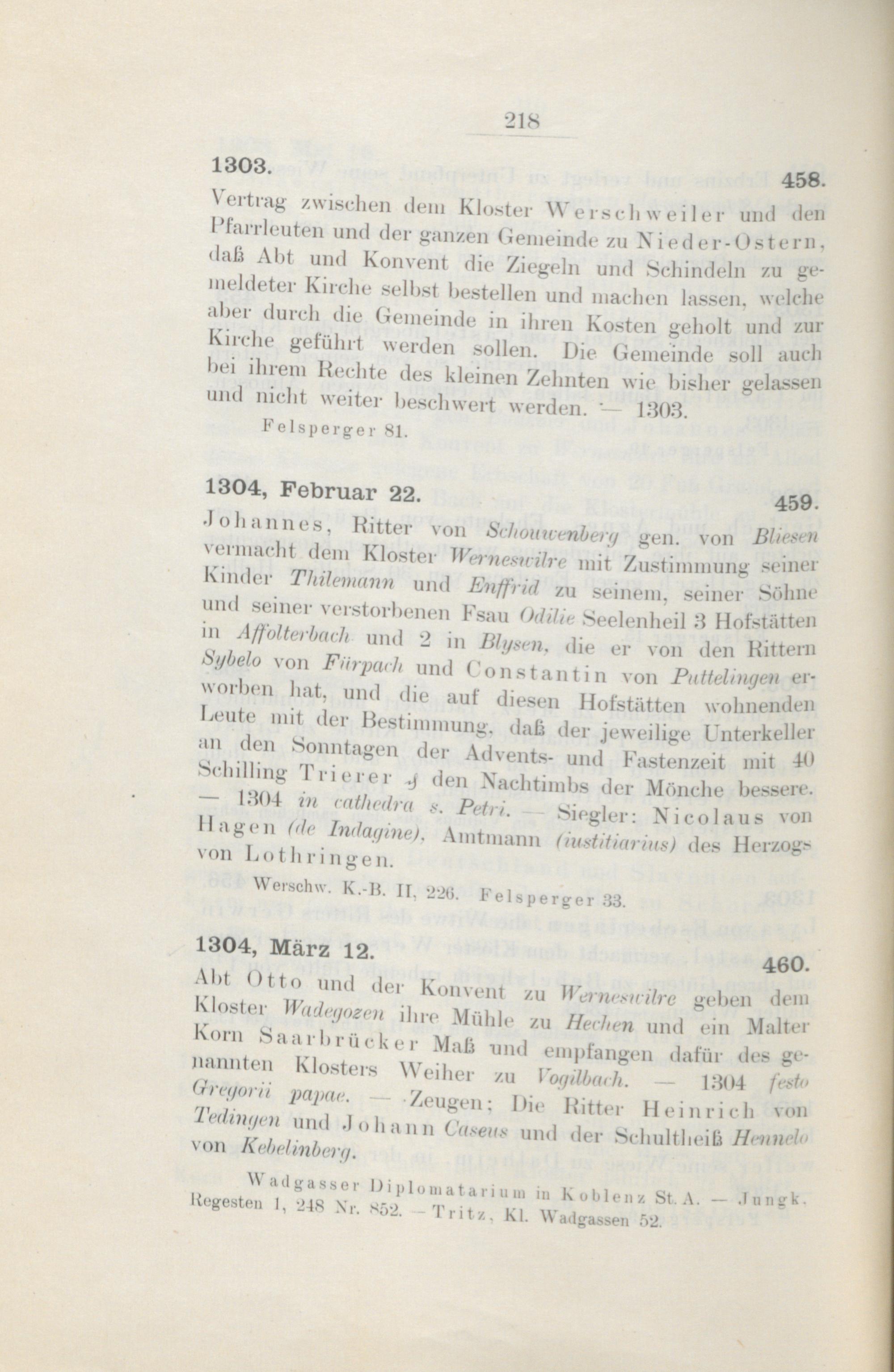 218

1303. 458.

Vertrag zwischen dem Kloster Werschweiler und den Pfarrleuten und der ganzen Gemeinde zu Nieder-Ostern, daß Abt und Konvent die Ziegeln und Schindeln zu gemeldeter Kirche selbst bestellen und machen lassen, welche aber durch die Gemeinde in ihren Kosten geholt und zur Kirche geführt werden sollen. Die Gemeinde soll auch bei ihrem Rechte des kleinen Zehnten wie bisher gelassen und nicht weiter beschwert werden. — 1303.

Felsperger 81.

1304, Februar 22. 459.

Johannes, Ritter von Schouwenberg gen. von Bliesen vermacht dem Kloster Werneswilre mit Zustimmung seiner Kinder Thilemann und Enffrid zu seinem, seiner Söhne und seiner verstorbenen Fsau Odilie Seelenheil 3 Hofstätten in Affolterbach und 2 in Blysen, die er von den Rittern Sybelo von Fürpach und Constantin von Puttelingen erworben hat, und die auf diesen Hofstätten wohnenden Leute mit der Bestimmung, daß der jeweilige Unterkeller an den Sonntagen der Advents- und Fastenzeit mit 40 Schilling Trierer ₰ den Nachtimbs der Mönche bessere. — 1304 in cathedra s. Petri. — Siegler: Nicolaus von Hagen (de Indagine), Amtmann (iustitiarius) des Herzogs von Lothringen.

Werschw. K.-B. II, 226. Felsperger 33.

1304, März 12. 460.

Abt Otto und der Konvent zu Werneswilre geben dem Kloster Wadegozen ihre Mühle zu Hechen und ein Malter Korn Saarbrücker Maß und empfangen dafür des genannten Klosters Weiher zu Vogilbach. — 1304 festo Gregorii papae. — Zeugen; Die Ritter Heinrich von Tedingen und Johann Caseus und der Schultheiß Hennelo von Kebelinberg.

Wadgasser Diplomatarium in Koblenz St. A. — Jungk, Regesten 1, 248 Nr. 852. — Tritz, Kl. Wadgassen 52.